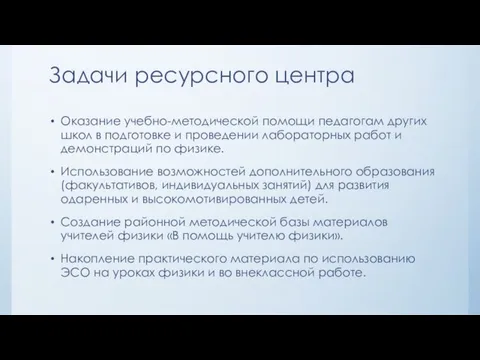 Задачи ресурсного центра

• Оказание учебно-методической помощи педагогам других школ в подготовке и проведении лабораторных работ и демонстраций по физике.

• Использование возможностей дополнительного образования (факультативов, индивидуальных занятий) для развития одаренных и высокомотивированных детей.

• Создание районной методической базы материалов учителей физики «В помощь учителю физики».

• Накопление практического материала по использованию ЭСО на уроках физики и во внеклассной работе.